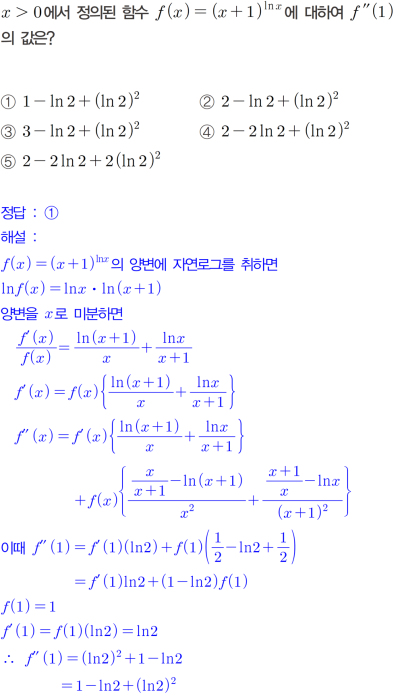 $x>0$에서 정의된 함수 $f(x)=(x+1)^{\ln x}$에 대하여 $f''(1)$의 값은?

① $1-\ln 2+(\ln 2)^2$ ② $2-\ln 2+(\ln 2)^2$
③ $3-\ln 2+(\ln 2)^2$ ④ $2-2\ln 2+(\ln 2)^2$
⑤ $2-2\ln 2+2(\ln 2)^2$

정답 : ①
해설 :
$f(x)=(x+1)^{\ln x}$의 양변에 자연로그를 취하면
$\ln f(x)=\ln x \cdot \ln(x+1)$
양변을 $x$로 미분하면
$\frac{f'(x)}{f(x)}=\frac{\ln(x+1)}{x}+\frac{\ln x}{x+1}$
$f'(x)=f(x)\left\{\frac{\ln(x+1)}{x}+\frac{\ln x}{x+1}\right\}$
$f''(x)=f'(x)\left\{\frac{\ln(x+1)}{x}+\frac{\ln x}{x+1}\right\}$
$+f(x)\left\{\frac{\frac{x}{x+1}-\ln(x+1)}{x^2}+\frac{\frac{x+1}{x}-\ln x}{(x+1)^2}\right\}$
이때 $f''(1)=f'(1)(\ln 2)+f(1)\left(\frac{1}{2}-\ln 2+\frac{1}{2}\right)$
$=f'(1)\ln 2+(1-\ln 2)f(1)$
$f(1)=1$
$f'(1)=f(1)(\ln 2)=\ln 2$
$\therefore f''(1)=(\ln 2)^2+1-\ln 2$
$=1-\ln 2+(\ln 2)^2$